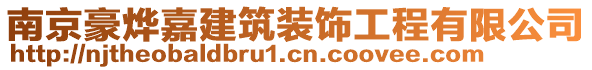 南京豪烨嘉建筑装饰工程有限公司
http://njtheobaldbru1.cn.coovee.com